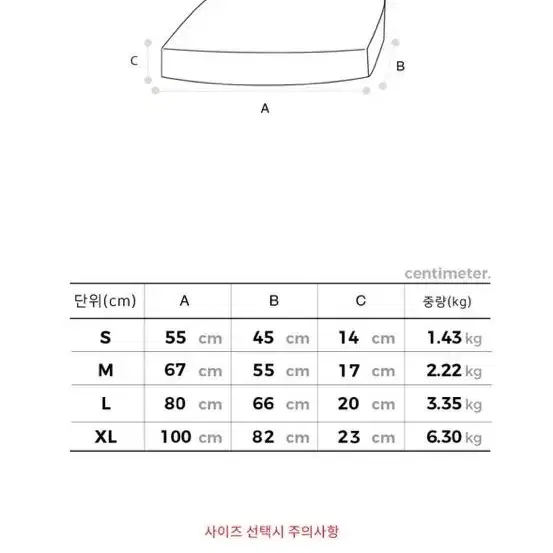 C

B

A

centimeter.

| 단위(cm) | A | B | C | 중량(kg) |
|---|---|---|---|---|
| S | 55 cm | 45 cm | 14 cm | 1.43 kg |
| M | 67 cm | 55 cm | 17 cm | 2.22 kg |
| L | 80 cm | 66 cm | 20 cm | 3.35 kg |
| XL | 100 cm | 82 cm | 23 cm | 6.30 kg |

사이즈 선택시 주의사항